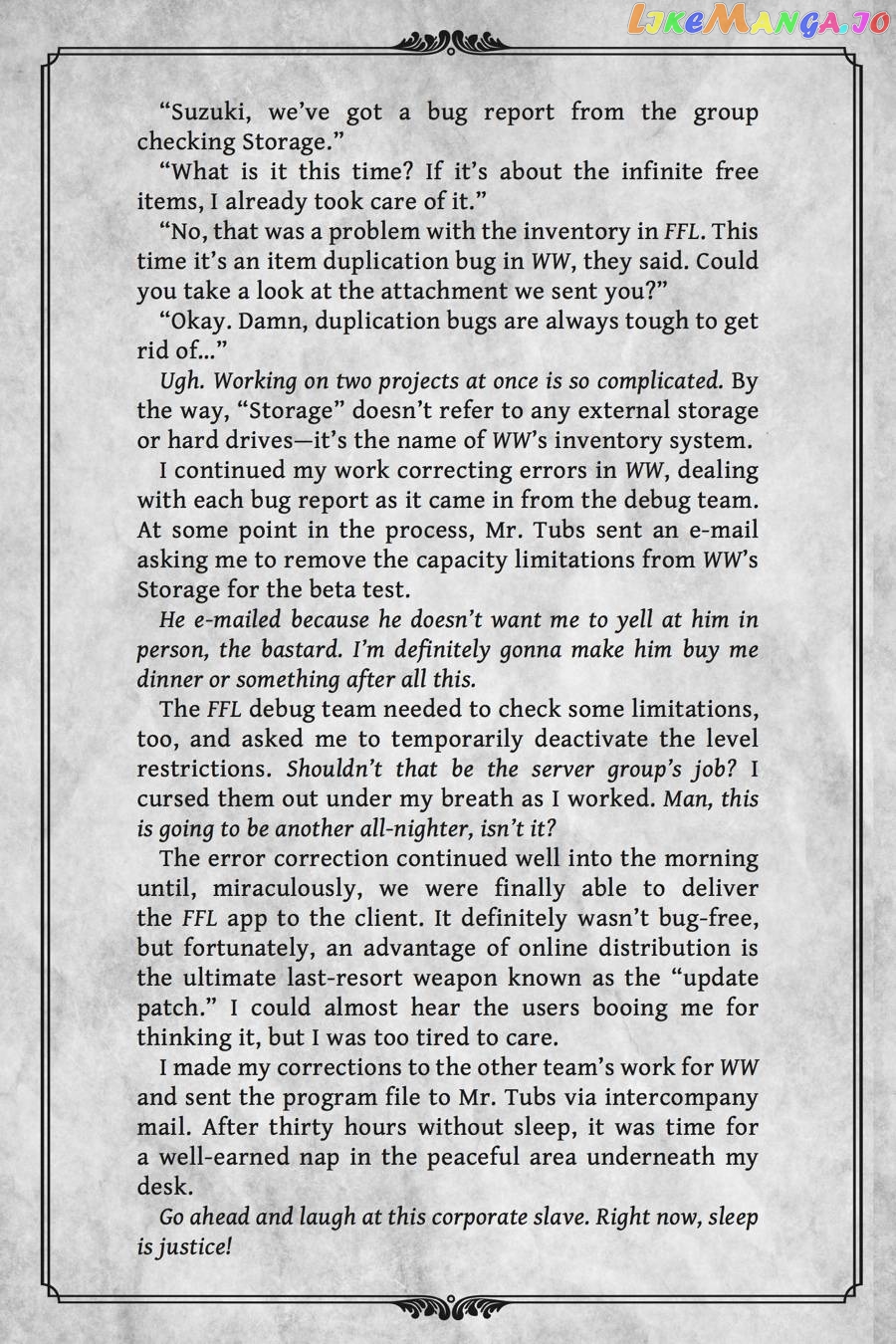 LikeManga.io

“Suzuki, we’ve got a bug report from the group checking Storage.”

“What is it this time? If it’s about the infinite free items, I already took care of it.”

“No, that was a problem with the inventory in FFL. This time it’s an item duplication bug in WW, they said. Could you take a look at the attachment we sent you?”

“Okay. Damn, duplication bugs are always tough to get rid of…”

Ugh. Working on two projects at once is so complicated. By the way, “Storage” doesn’t refer to any external storage or hard drives—it’s the name of WW’s inventory system.

I continued my work correcting errors in WW, dealing with each bug report as it came in from the debug team. At some point in the process, Mr. Tubs sent an e-mail asking me to remove the capacity limitations from WW’s Storage for the beta test.

He e-mailed because he doesn’t want me to yell at him in person, the bastard. I’m definitely gonna make him buy me dinner or something after all this.

The FFL debug team needed to check some limitations, too, and asked me to temporarily deactivate the level restrictions. Shouldn’t that be the server group’s job? I cursed them out under my breath as I worked. Man, this is going to be another all-nighter, isn’t it?

The error correction continued well into the morning until, miraculously, we were finally able to deliver the FFL app to the client. It definitely wasn’t bug-free, but fortunately, an advantage of online distribution is the ultimate last-resort weapon known as the “update patch.” I could almost hear the users booing me for thinking it, but I was too tired to care.

I made my corrections to the other team’s work for WW and sent the program file to Mr. Tubs via intercompany mail. After thirty hours without sleep, it was time for a well-earned nap in the peaceful area underneath my desk.

Go ahead and laugh at this corporate slave. Right now, sleep is justice!